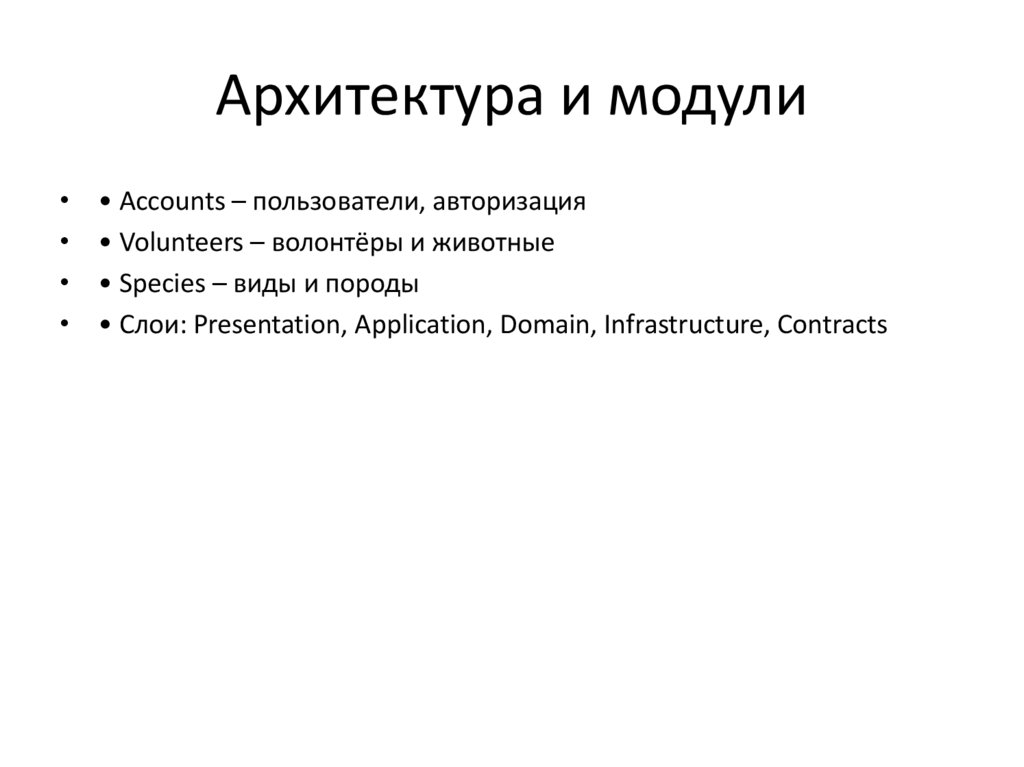 Архитектура и модули

• • Accounts – пользователи, авторизация
• • Volunteers – волонтёры и животные
• • Species – виды и породы
• • Слои: Presentation, Application, Domain, Infrastructure, Contracts